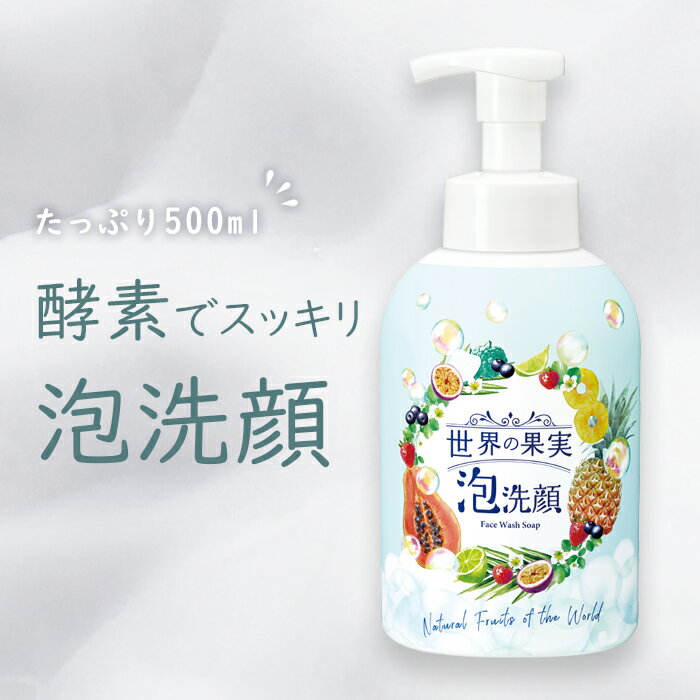 たっぷり500ml

酵素でスッキリ

泡洗顔

世界の果実

泡洗顔

Face Wash Soap

Natural Fruits of the World